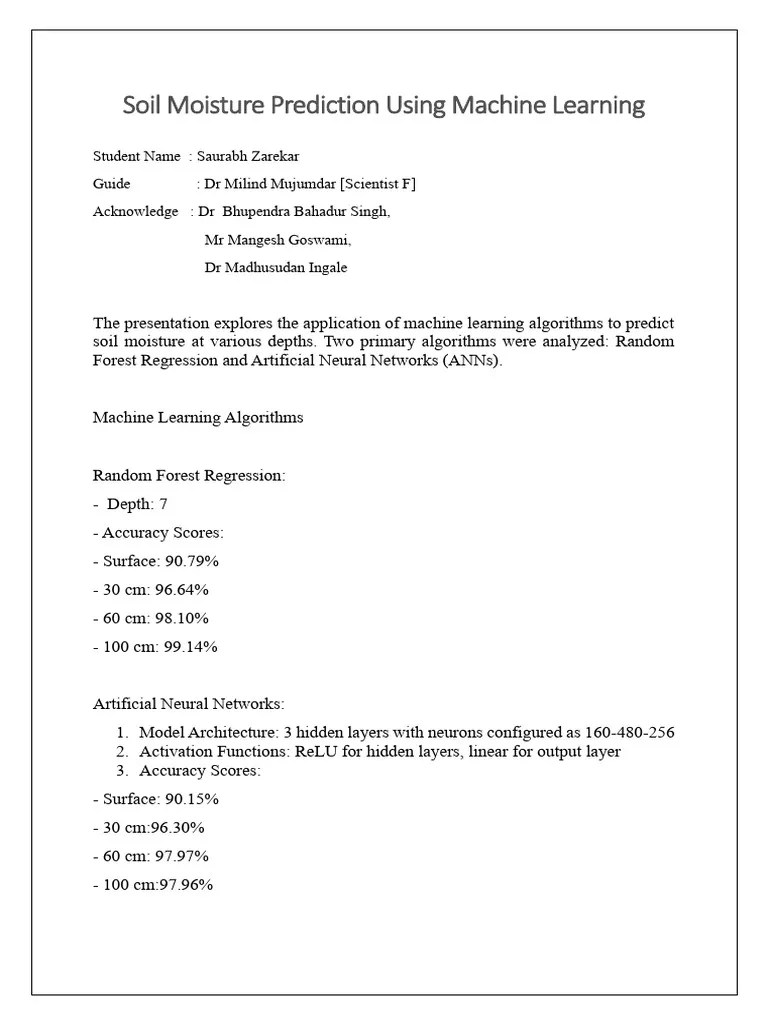 Soil Moisture Prediction Using Machine Learning

Student Name : Saurabh Zarekar

Guide : Dr Milind Mujumdar [Scientist F]

Acknowledge : Dr Bhupendra Bahadur Singh,

Mr Mangesh Goswami,

Dr Madhusudan Ingale

The presentation explores the application of machine learning algorithms to predict soil moisture at various depths. Two primary algorithms were analyzed: Random Forest Regression and Artificial Neural Networks (ANNs).

Machine Learning Algorithms

Random Forest Regression:

- Depth: 7

- Accuracy Scores:

- Surface: 90.79%

- 30 cm: 96.64%

- 60 cm: 98.10%

- 100 cm: 99.14%

Artificial Neural Networks:

1. Model Architecture: 3 hidden layers with neurons configured as 160-480-256
2. Activation Functions: ReLU for hidden layers, linear for output layer
3. Accuracy Scores:

- Surface: 90.15%

- 30 cm:96.30%

- 60 cm: 97.97%

- 100 cm:97.96%